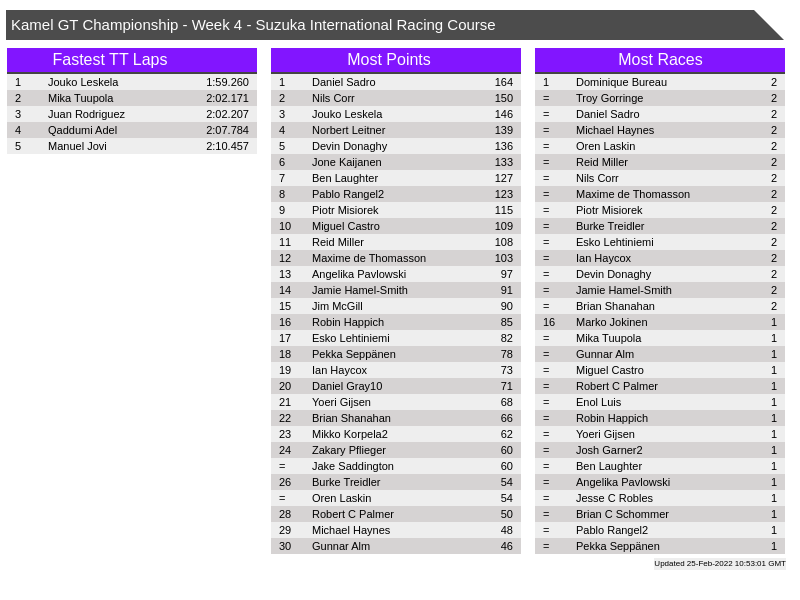 Kamel GT Championship - Week 4 - Suzuka International Racing Course

Fastest TT Laps

| 1 | Jouko Leskela | 1:59.260 |
|---|---|---|
| 2 | Mika Tuupola | 2:02.171 |
| 3 | Juan Rodriguez | 2:02.207 |
| 4 | Qaddumi Adel | 2:07.784 |
| 5 | Manuel Jovi | 2:10.457 |

Most Points

| 1 | Daniel Sadro | 164 |
|---|---|---|
| 2 | Nils Corr | 150 |
| 3 | Jouko Leskela | 146 |
| 4 | Norbert Leitner | 139 |
| 5 | Devin Donaghy | 136 |
| 6 | Jone Kaijanen | 133 |
| 7 | Ben Laughter | 127 |
| 8 | Pablo Rangel2 | 123 |
| 9 | Piotr Misiorek | 115 |
| 10 | Miguel Castro | 109 |
| 11 | Reid Miller | 108 |
| 12 | Maxime de Thomasson | 103 |
| 13 | Angelika Pavlowski | 97 |
| 14 | Jamie Hamel-Smith | 91 |
| 15 | Jim McGill | 90 |
| 16 | Robin Happich | 85 |
| 17 | Esko Lehtiniemi | 82 |
| 18 | Pekka Seppänen | 78 |
| 19 | Ian Haycox | 73 |
| 20 | Daniel Gray10 | 71 |
| 21 | Yoeri Gijsen | 68 |
| 22 | Brian Shanahan | 66 |
| 23 | Mikko Korpela2 | 62 |
| 24 | Zakary Pflieger | 60 |
| = | Jake Saddington | 60 |
| 26 | Burke Treidler | 54 |
| = | Oren Laskin | 54 |
| 28 | Robert C Palmer | 50 |
| 29 | Michael Haynes | 48 |
| 30 | Gunnar Alm | 46 |

Most Races

| 1 | Dominique Bureau | 2 |
|---|---|---|
| = | Troy Gorringe | 2 |
| = | Daniel Sadro | 2 |
| = | Michael Haynes | 2 |
| = | Oren Laskin | 2 |
| = | Reid Miller | 2 |
| = | Nils Corr | 2 |
| = | Maxime de Thomasson | 2 |
| = | Piotr Misiorek | 2 |
| = | Burke Treidler | 2 |
| = | Esko Lehtiniemi | 2 |
| = | Ian Haycox | 2 |
| = | Devin Donaghy | 2 |
| = | Jamie Hamel-Smith | 2 |
| = | Brian Shanahan | 2 |
| 16 | Marko Jokinen | 1 |
| = | Mika Tuupola | 1 |
| = | Gunnar Alm | 1 |
| = | Miguel Castro | 1 |
| = | Robert C Palmer | 1 |
| = | Enol Luis | 1 |
| = | Robin Happich | 1 |
| = | Yoeri Gijsen | 1 |
| = | Josh Garner2 | 1 |
| = | Ben Laughter | 1 |
| = | Angelika Pavlowski | 1 |
| = | Jesse C Robles | 1 |
| = | Brian C Schommer | 1 |
| = | Pablo Rangel2 | 1 |
| = | Pekka Seppänen | 1 |

Updated 25-Feb-2022 10:53:01 GMT